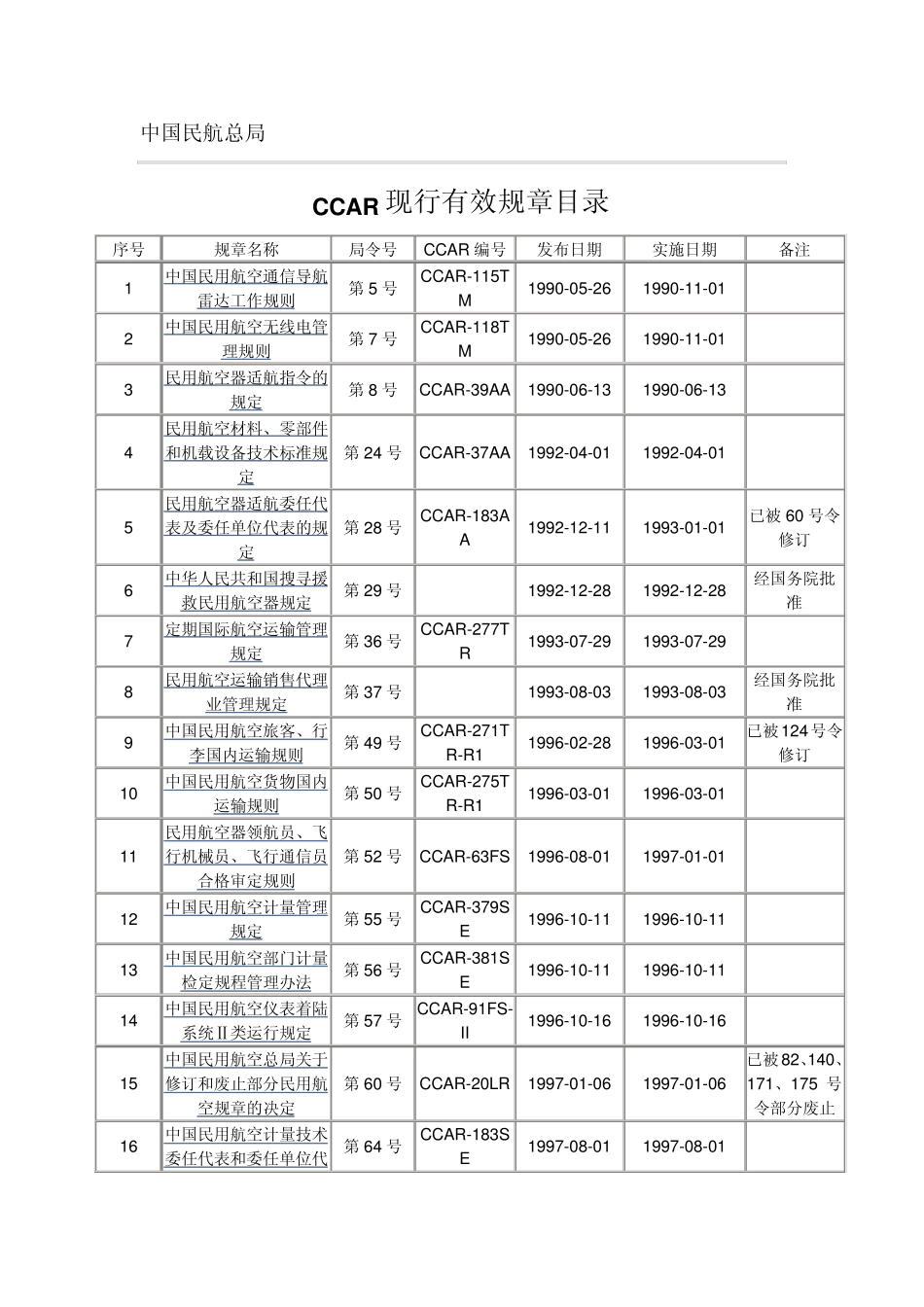 中国民航总局

CCAR现行有效规章目录

| 序号 | 规章名称 | 局令号 | CCAR编号 | 发布日期 | 实施日期 | 备注 |
|---|---|---|---|---|---|---|
| 1 | 中国民用航空通信导航雷达工作规则 | 第5号 | CCAR-115TM | 1990-05-26 | 1990-11-01 | |
| 2 | 中国民用航空无线电管理规则 | 第7号 | CCAR-118TM | 1990-05-26 | 1990-11-01 | |
| 3 | 民用航空器适航指令的规定 | 第8号 | CCAR-39AA | 1990-06-13 | 1990-06-13 | |
| 4 | 民用航空材料、零部件和机载设备技术标准规定 | 第24号 | CCAR-37AA | 1992-04-01 | 1992-04-01 | |
| 5 | 民用航空器适航委任代表及委任单位代表的规定 | 第28号 | CCAR-183AA | 1992-12-11 | 1993-01-01 | 已被60号令修订 |
| 6 | 中华人民共和国搜寻援救民用航空器规定 | 第29号 | | 1992-12-28 | 1992-12-28 | 经国务院批准 |
| 7 | 定期国际航空运输管理规定 | 第36号 | CCAR-277TR | 1993-07-29 | 1993-07-29 | |
| 8 | 民用航空运输销售代理业管理规定 | 第37号 | | 1993-08-03 | 1993-08-03 | 经国务院批准 |
| 9 | 中国民用航空旅客、行李国内运输规则 | 第49号 | CCAR-271TR-R1 | 1996-02-28 | 1996-03-01 | 已被124号令修订 |
| 10 | 中国民用航空货物国内运输规则 | 第50号 | CCAR-275TR-R1 | 1996-03-01 | 1996-03-01 | |
| 11 | 民用航空器领航员、飞行机械员、飞行通信员合格审定规则 | 第52号 | CCAR-63FS | 1996-08-01 | 1997-01-01 | |
| 12 | 中国民用航空计量管理规定 | 第55号 | CCAR-379SE | 1996-10-11 | 1996-10-11 | |
| 13 | 中国民用航空部门计量检定规程管理办法 | 第56号 | CCAR-381SE | 1996-10-11 | 1996-10-11 | |
| 14 | 中国民用航空仪表着陆系统Ⅱ类运行规定 | 第57号 | CCAR-91FS-II | 1996-10-16 | 1996-10-16 | |
| 15 | 中国民用航空总局关于修订和废止部分民用航空规章的决定 | 第60号 | CCAR-20LR | 1997-01-06 | 1997-01-06 | 已被82、140、171、175号令部分废止 |
| 16 | 中国民用航空计量技术委任代表和委任单位代 | 第64号 | CCAR-183SE | 1997-08-01 | 1997-08-01 | |